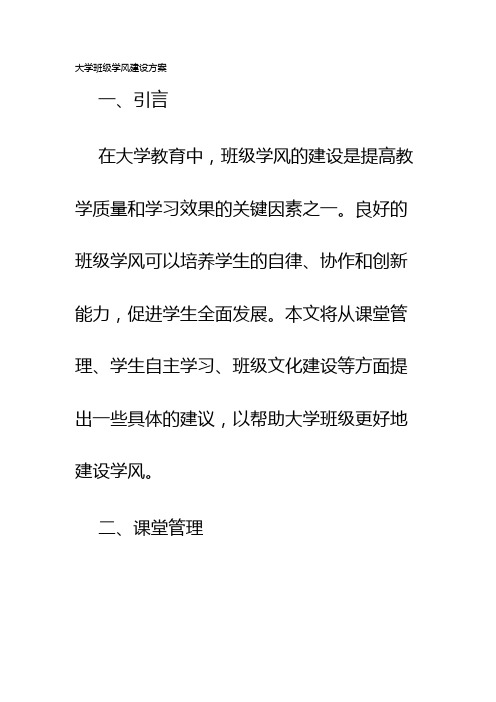 大学班级学风建设方案

一、引言

在大学教育中，班级学风的建设是提高教学质量和学习效果的关键因素之一。良好的班级学风可以培养学生的自律、协作和创新能力，促进学生全面发展。本文将从课堂管理、学生自主学习、班级文化建设等方面提出一些具体的建议，以帮助大学班级更好地建设学风。

二、课堂管理